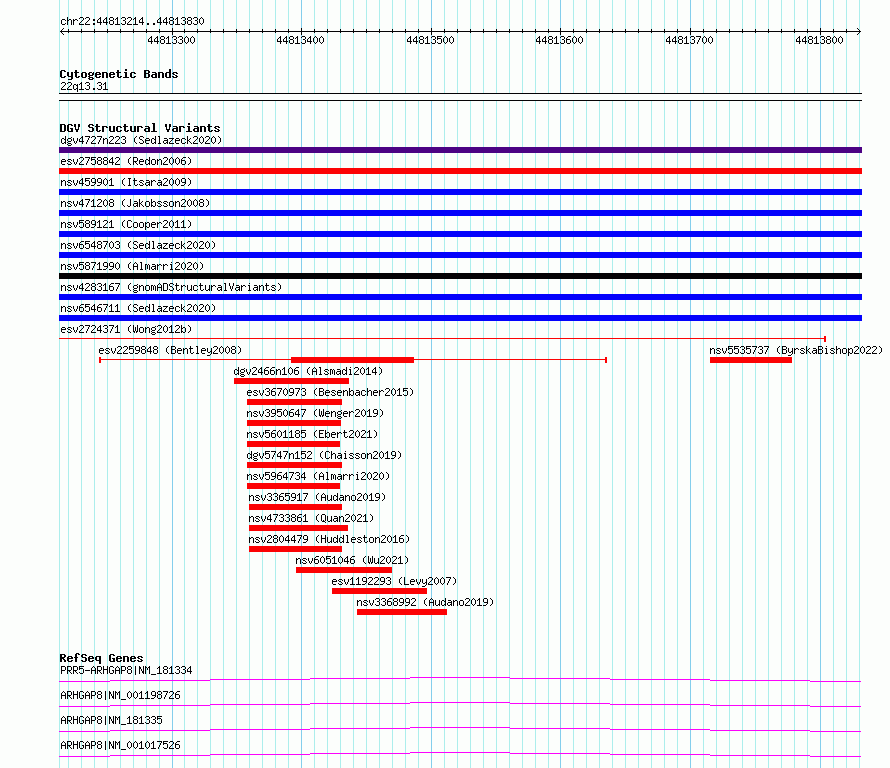 chr22:44813214..44813830

44813300 44813400 44813500 44813600 44813700 44813800

Cytogenetic Bands
22q13.31

DGV Structural Variants
dgv4727n223 (Sedlazeck2020)
esv2758842 (Redon2006)
nsv459901 (Itsara2009)
nsv471208 (Jakobsson2008)
nsv589121 (Cooper2011)
nsv6548703 (Sedlazeck2020)
nsv5871990 (Almarri2020)
nsv4283167 (gnomADStructuralVariants)
nsv6546711 (Sedlazeck2020)
esv2724371 (Wong2012b)
esv2259848 (Bentley2008)
nsv5535737 (ByrskaBishop2022)
dgv2466n106 (Alsmadi2014)
esv3670973 (Besenbacher2015)
nsv3950647 (Wenger2019)
nsv5601185 (Ebert2021)
dgv5747n152 (Chaisson2019)
nsv5964734 (Almarri2020)
nsv3365917 (Audano2019)
nsv4733861 (Quan2021)
nsv2804479 (Huddleston2016)
nsv6051046 (Wu2021)
esv1192293 (Levy2007)
nsv3368992 (Audano2019)

RefSeq Genes
PRR5-ARHGAP8|NM_181334
ARHGAP8|NM_001198726
ARHGAP8|NM_181335
ARHGAP8|NM_001017526